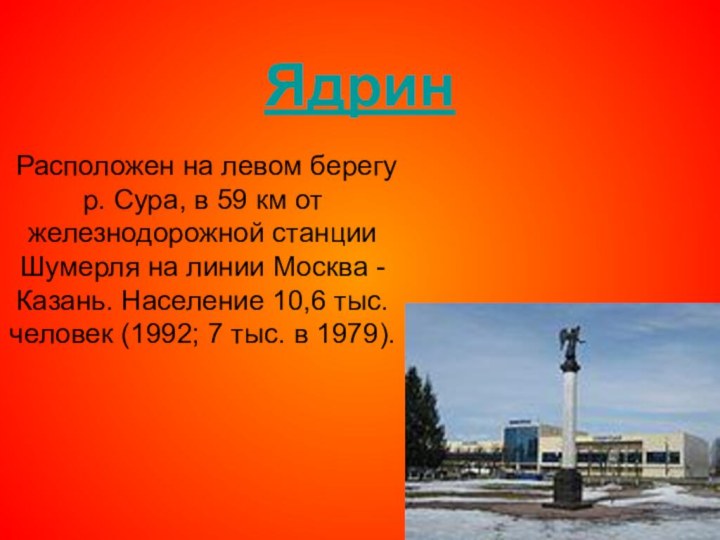 Ядрин

Расположен на левом берегу р. Сура, в 59 км от железнодорожной станции Шумерля на линии Москва - Казань. Население 10,6 тыс. человек (1992; 7 тыс. в 1979).